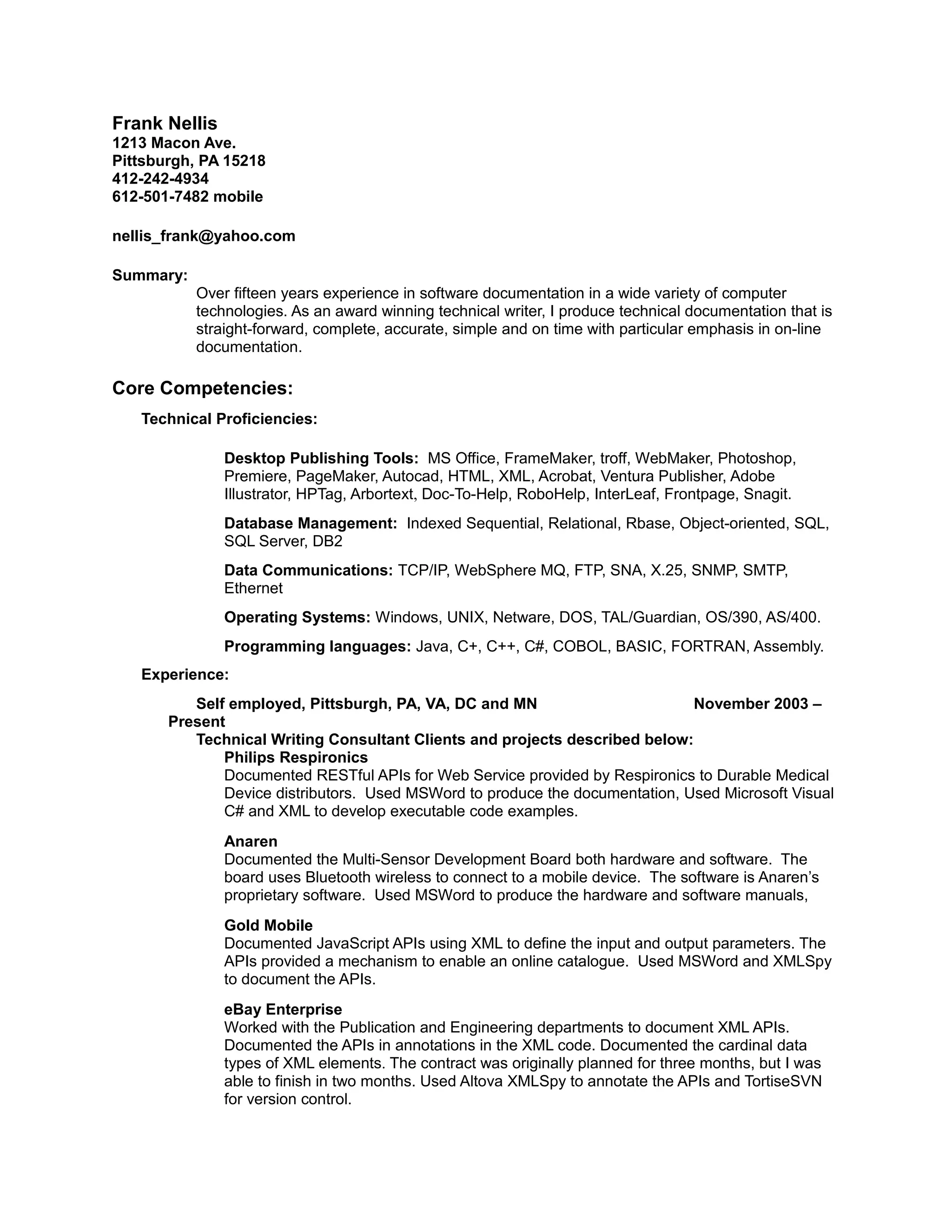 Frank Nellis
1213 Macon Ave.
Pittsburgh, PA 15218
412-242-4934
612-501-7482 mobile

nellis_frank@yahoo.com

Summary:
Over fifteen years experience in software documentation in a wide variety of computer technologies. As an award winning technical writer, I produce technical documentation that is straight-forward, complete, accurate, simple and on time with particular emphasis in on-line documentation.

Core Competencies:

Technical Proficiencies:

Desktop Publishing Tools: MS Office, FrameMaker, troff, WebMaker, Photoshop, Premiere, PageMaker, Autocad, HTML, XML, Acrobat, Ventura Publisher, Adobe Illustrator, HPTag, Arbortext, Doc-To-Help, RoboHelp, InterLeaf, Frontpage, Snagit.

Database Management: Indexed Sequential, Relational, Rbase, Object-oriented, SQL, SQL Server, DB2

Data Communications: TCP/IP, WebSphere MQ, FTP, SNA, X.25, SNMP, SMTP, Ethernet

Operating Systems: Windows, UNIX, Netware, DOS, TAL/Guardian, OS/390, AS/400.

Programming languages: Java, C+, C++, C#, COBOL, BASIC, FORTRAN, Assembly.

Experience:

Self employed, Pittsburgh, PA, VA, DC and MN November 2003 – Present
Technical Writing Consultant Clients and projects described below:
Philips Respironics
Documented RESTful APIs for Web Service provided by Respironics to Durable Medical Device distributors. Used MSWord to produce the documentation, Used Microsoft Visual C# and XML to develop executable code examples.

Anaren
Documented the Multi-Sensor Development Board both hardware and software. The board uses Bluetooth wireless to connect to a mobile device. The software is Anaren's proprietary software. Used MSWord to produce the hardware and software manuals,

Gold Mobile
Documented JavaScript APIs using XML to define the input and output parameters. The APIs provided a mechanism to enable an online catalogue. Used MSWord and XMLSpy to document the APIs.

eBay Enterprise
Worked with the Publication and Engineering departments to document XML APIs. Documented the APIs in annotations in the XML code. Documented the cardinal data types of XML elements. The contract was originally planned for three months, but I was able to finish in two months. Used Altova XMLSpy to annotate the APIs and TortiseSVN for version control.